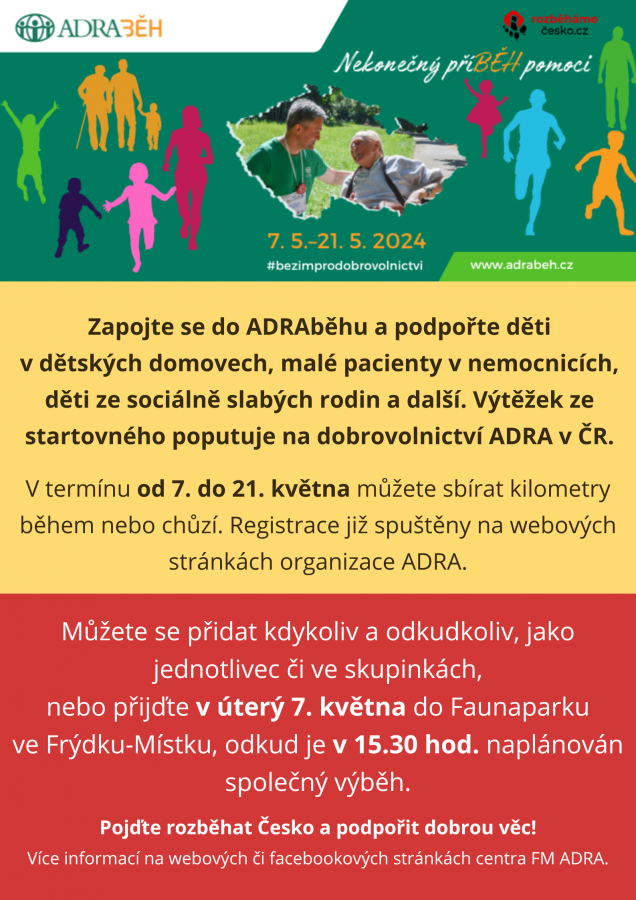 ADRABĚH

rozběháme česko.cz

Nekonečný příBĚH pomoci

7. 5.–21. 5. 2024

#bezimprodobrovolnictvi

www.adrabeh.cz

Zapojte se do ADRAběhu a podpořte děti v dětských domovech, malé pacienty v nemocnicích, děti ze sociálně slabých rodin a další. Výtěžek ze startovného poputuje na dobrovolnictví ADRA v ČR.

V termínu od 7. do 21. května můžete sbírat kilometry během nebo chůzí. Registrace již spuštěny na webových stránkách organizace ADRA.

Můžete se přidat kdykoliv a odkudkoliv, jako jednotlivec či ve skupinkách, nebo přijďte v úterý 7. května do Faunaparku ve Frýdku-Místku, odkud je v 15.30 hod. naplánován společný výběh.

Pojďte rozběhat Česko a podpořit dobrou věc!

Více informací na webových či facebookových stránkách centra FM ADRA.